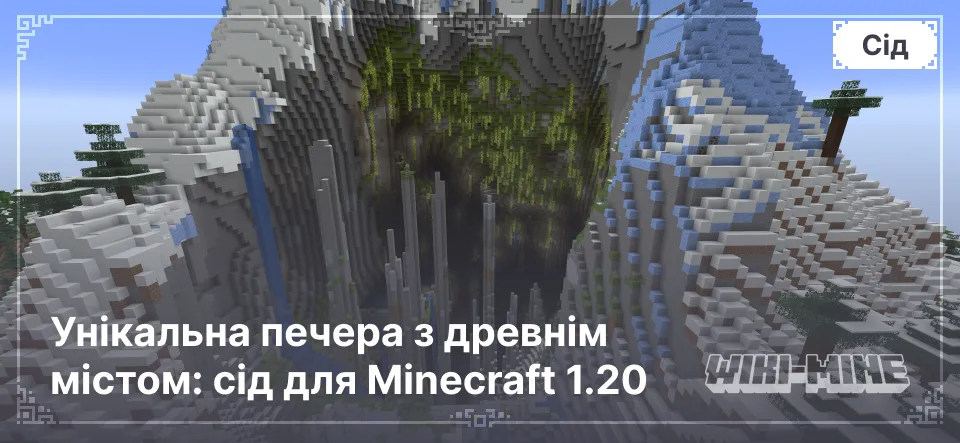 Сід

Унікальна печера з древнім містом: сід для Minecraft 1.20

WIKI-MINE